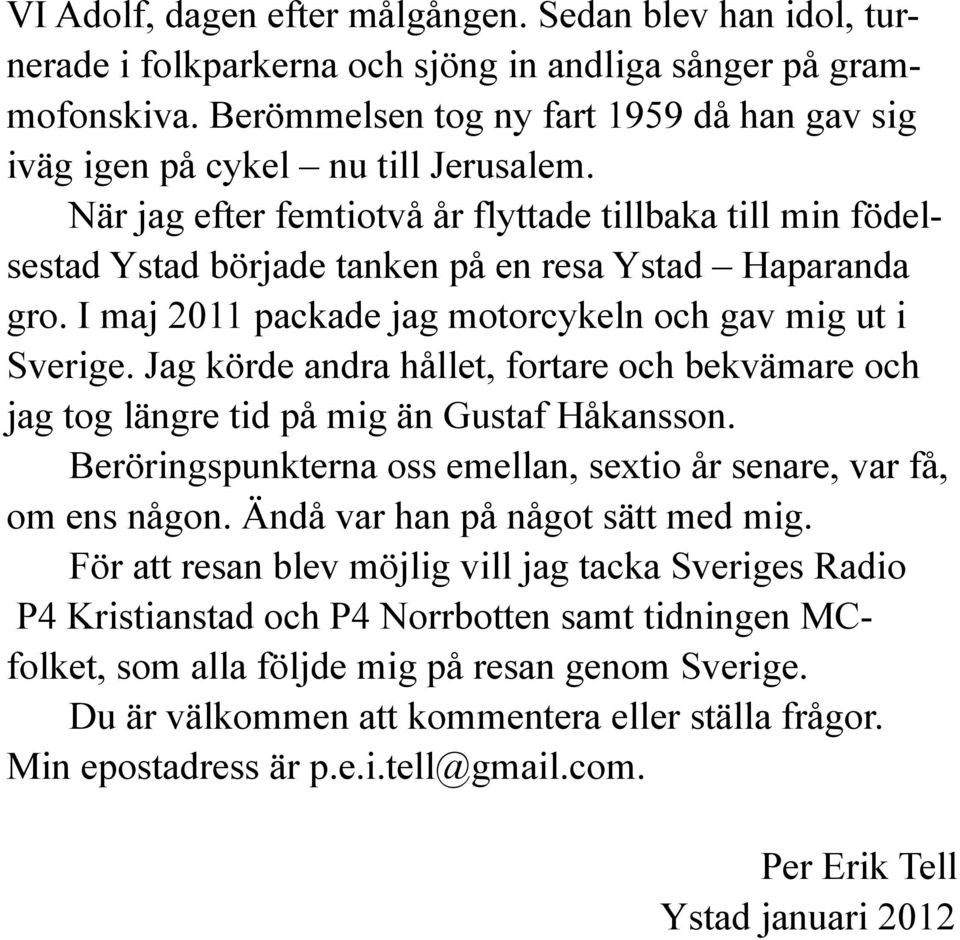 VI Adolf, dagen efter målgången. Sedan blev han idol, turnerade i folkparkerna och sjöng in andliga sånger på grammofonskiva. Berömmelsen tog ny fart 1959 då han gav sig iväg igen på cykel – nu till Jerusalem.

När jag efter femtiotvå år flyttade tillbaka till min födelsestad Ystad började tanken på en resa Ystad – Haparanda gro. I maj 2011 packade jag motorcykeln och gav mig ut i Sverige. Jag körde andra hållet, fortare och bekvämare och jag tog längre tid på mig än Gustaf Håkansson.

Beröringspunkterna oss emellan, sextio år senare, var få, om ens någon. Ändå var han på något sätt med mig.

För att resan blev möjlig vill jag tacka Sveriges Radio P4 Kristianstad och P4 Norrbotten samt tidningen MC-folket, som alla följde mig på resan genom Sverige.

Du är välkommen att kommentera eller ställa frågor. Min epostadress är p.e.i.tell@gmail.com.

Per Erik Tell
Ystad januari 2012